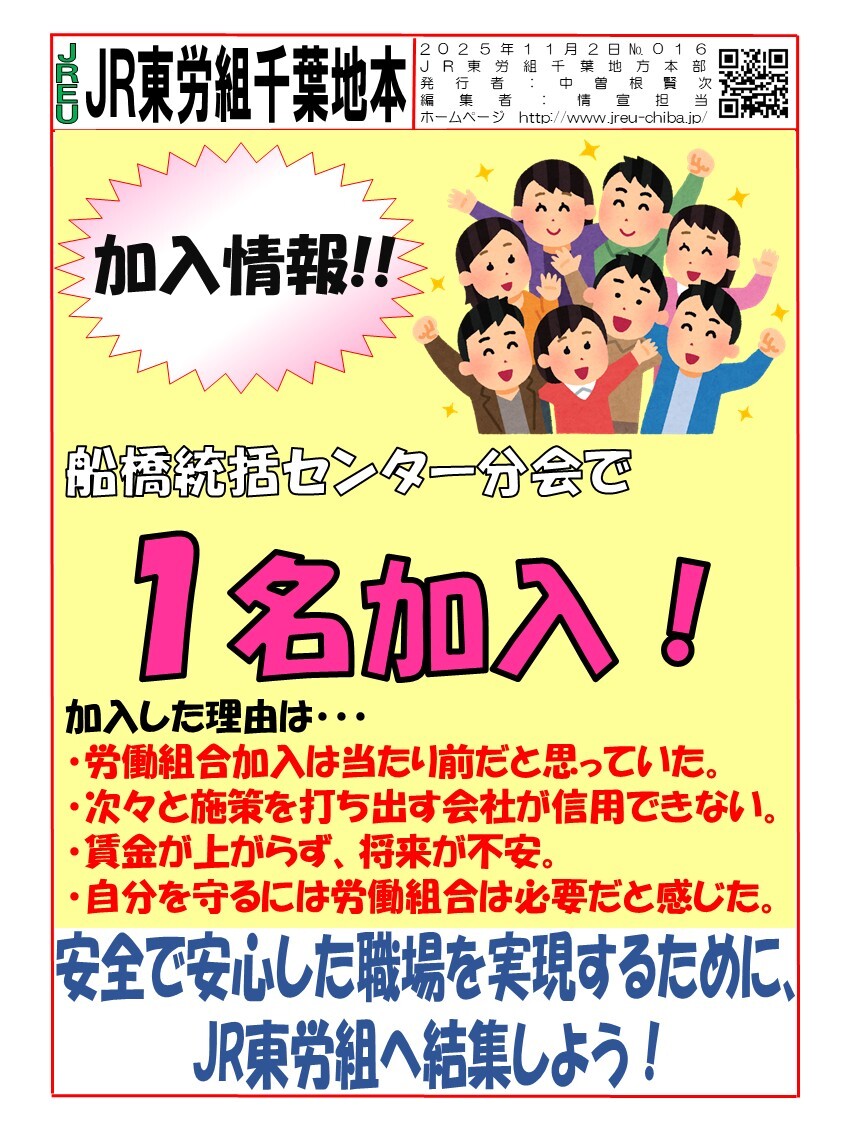 JREU JR東労組千葉地本

２０２５年１１月２日№０１６
ＪＲ東労組千葉地方本部
発行者：中曽根賢次
編集者：情宣担当
ホームページ http://www.jreu-chiba.jp/

加入情報!!

船橋統括センター分会で

１名加入！

加入した理由は・・・
・労働組合加入は当たり前だと思っていた。
・次々と施策を打ち出す会社が信用できない。
・賃金が上がらず、将来が不安。
・自分を守るには労働組合は必要だと感じた。

安全で安心した職場を実現するために、
JR東労組へ結集しよう！